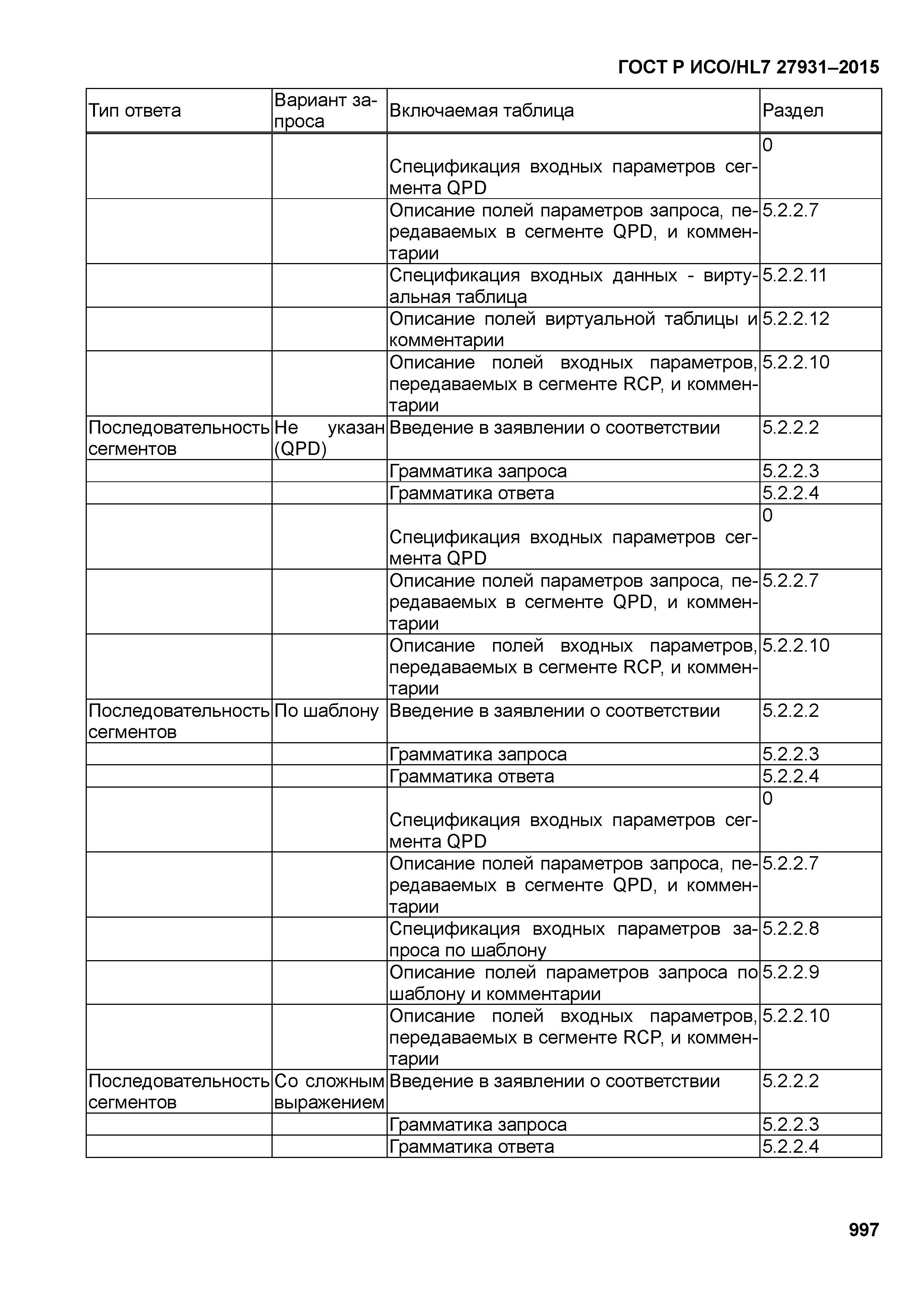 ГОСТ Р ИСО/HL7 27931–2015

| Тип ответа | Вариант запроса | Включаемая таблица | Раздел |
|---|---|---|---|
| | | Спецификация входных параметров сегмента QPD | 0 |
| | | Описание полей параметров запроса, передаваемых в сегменте QPD, и комментарии | 5.2.2.7 |
| | | Спецификация входных данных - виртуальная таблица | 5.2.2.11 |
| | | Описание полей виртуальной таблицы и комментарии | 5.2.2.12 |
| | | Описание полей входных параметров, передаваемых в сегменте RCP, и комментарии | 5.2.2.10 |
| Последовательность сегментов | Не указан (QPD) | Введение в заявлении о соответствии | 5.2.2.2 |
| | | Грамматика запроса | 5.2.2.3 |
| | | Грамматика ответа | 5.2.2.4 |
| | | Спецификация входных параметров сегмента QPD | 0 |
| | | Описание полей параметров запроса, передаваемых в сегменте QPD, и комментарии | 5.2.2.7 |
| | | Описание полей входных параметров, передаваемых в сегменте RCP, и комментарии | 5.2.2.10 |
| Последовательность сегментов | По шаблону | Введение в заявлении о соответствии | 5.2.2.2 |
| | | Грамматика запроса | 5.2.2.3 |
| | | Грамматика ответа | 5.2.2.4 |
| | | Спецификация входных параметров сегмента QPD | 0 |
| | | Описание полей параметров запроса, передаваемых в сегменте QPD, и комментарии | 5.2.2.7 |
| | | Спецификация входных параметров запроса по шаблону | 5.2.2.8 |
| | | Описание полей параметров запроса по шаблону и комментарии | 5.2.2.9 |
| | | Описание полей входных параметров, передаваемых в сегменте RCP, и комментарии | 5.2.2.10 |
| Последовательность сегментов | Со сложным выражением | Введение в заявлении о соответствии | 5.2.2.2 |
| | | Грамматика запроса | 5.2.2.3 |
| | | Грамматика ответа | 5.2.2.4 |

997